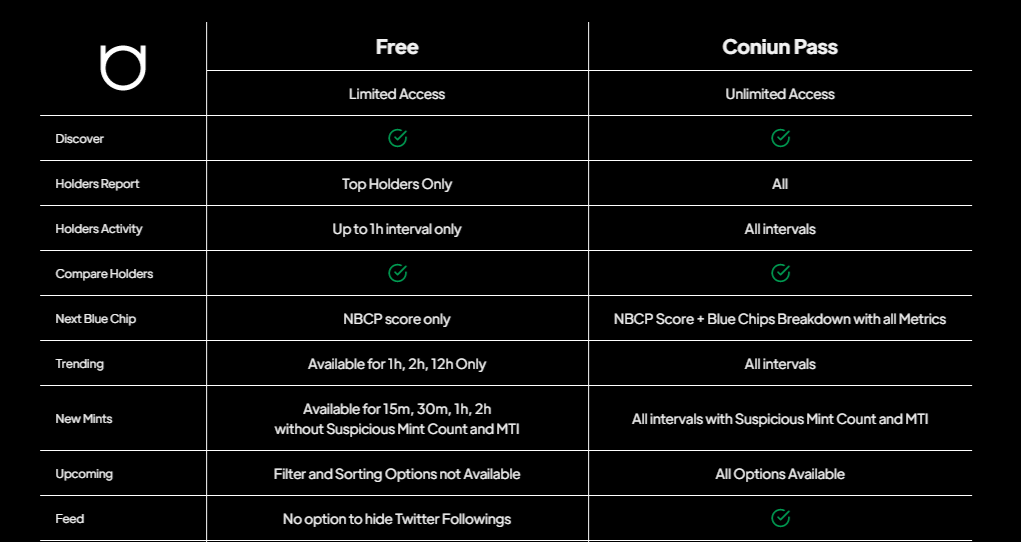 |  | Free | Coniun Pass |
|---|---|---|
|  | Limited Access | Unlimited Access |
| Discover | ✓ | ✓ |
| Holders Report | Top Holders Only | All |
| Holders Activity | Up to 1h interval only | All intervals |
| Compare Holders | ✓ | ✓ |
| Next Blue Chip | NBCP score only | NBCP Score + Blue Chips Breakdown with all Metrics |
| Trending | Available for 1h, 2h, 12h Only | All intervals |
| New Mints | Available for 15m, 30m, 1h, 2h without Suspicious Mint Count and MTI | All intervals with Suspicious Mint Count and MTI |
| Upcoming | Filter and Sorting Options not Available | All Options Available |
| Feed | No option to hide Twitter Followings | ✓ |